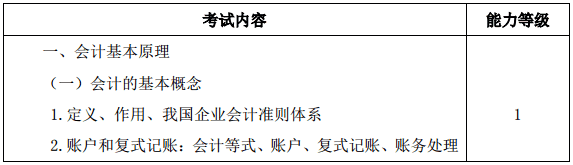 | 考试内容 | 能力等级 |
|---|---|
| 一、会计基本原理<br>（一）会计的基本概念<br>1. 定义、作用、我国企业会计准则体系<br>2. 账户和复式记账：会计等式、账户、复式记账、账务处理 | 1 |